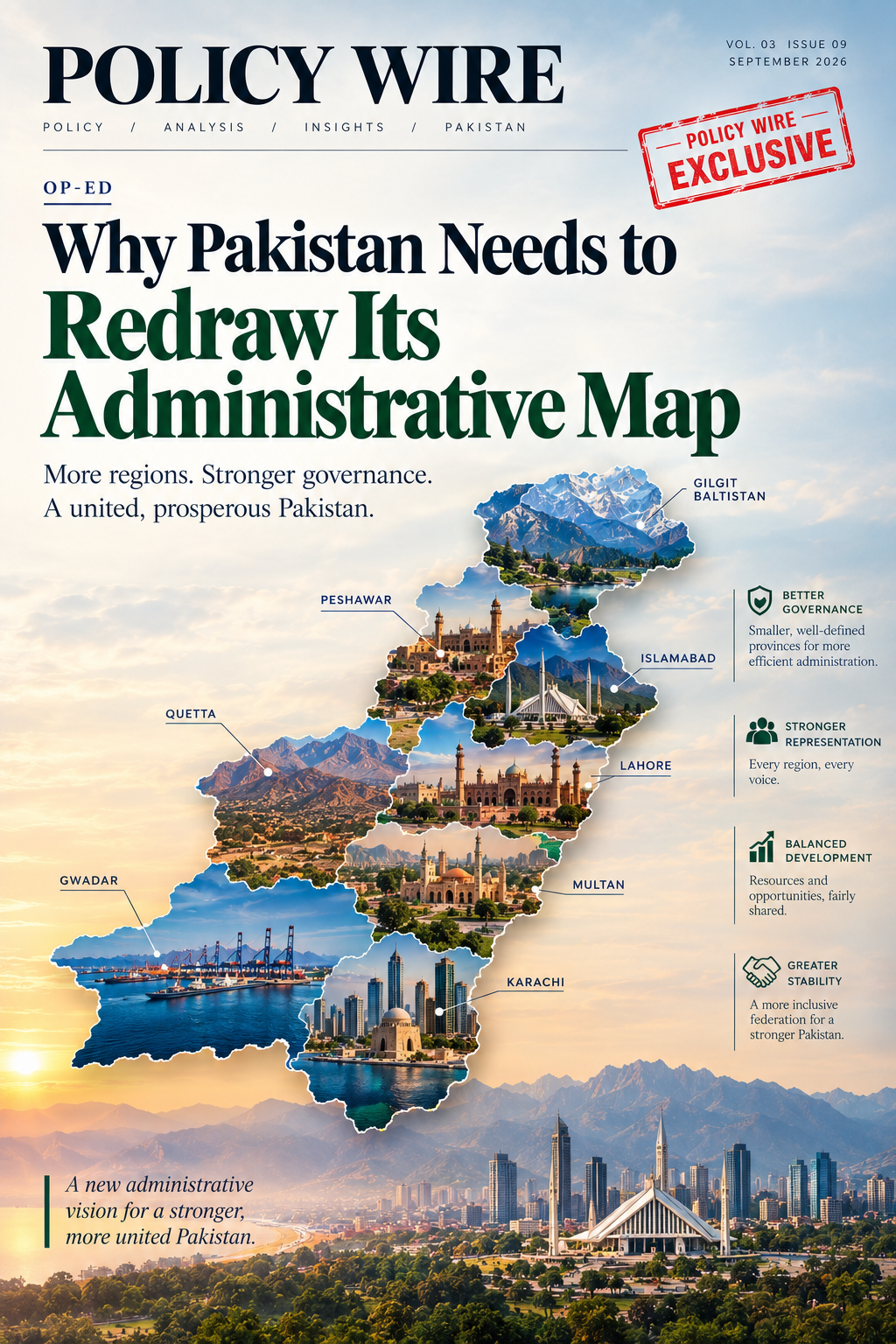 POLICY WIRE

VOL. 03 ISSUE 09
SEPTEMBER 2026

POLICY / ANALYSIS / INSIGHTS / PAKISTAN

POLICY WIRE
EXCLUSIVE

OP-ED

Why Pakistan Needs to Redraw Its Administrative Map

More regions. Stronger governance. A united, prosperous Pakistan.

GILGIT BALTISTAN

PESHAWAR

ISLAMABAD

QUETTA

LAHORE

GWADAR

MULTAN

KARACHI

BETTER GOVERNANCE
Smaller, well-defined provinces for more efficient administration.

STRONGER REPRESENTATION
Every region, every voice.

BALANCED DEVELOPMENT
Resources and opportunities, fairly shared.

GREATER STABILITY
A more inclusive federation for a stronger Pakistan.

A new administrative vision for a stronger, more united Pakistan.